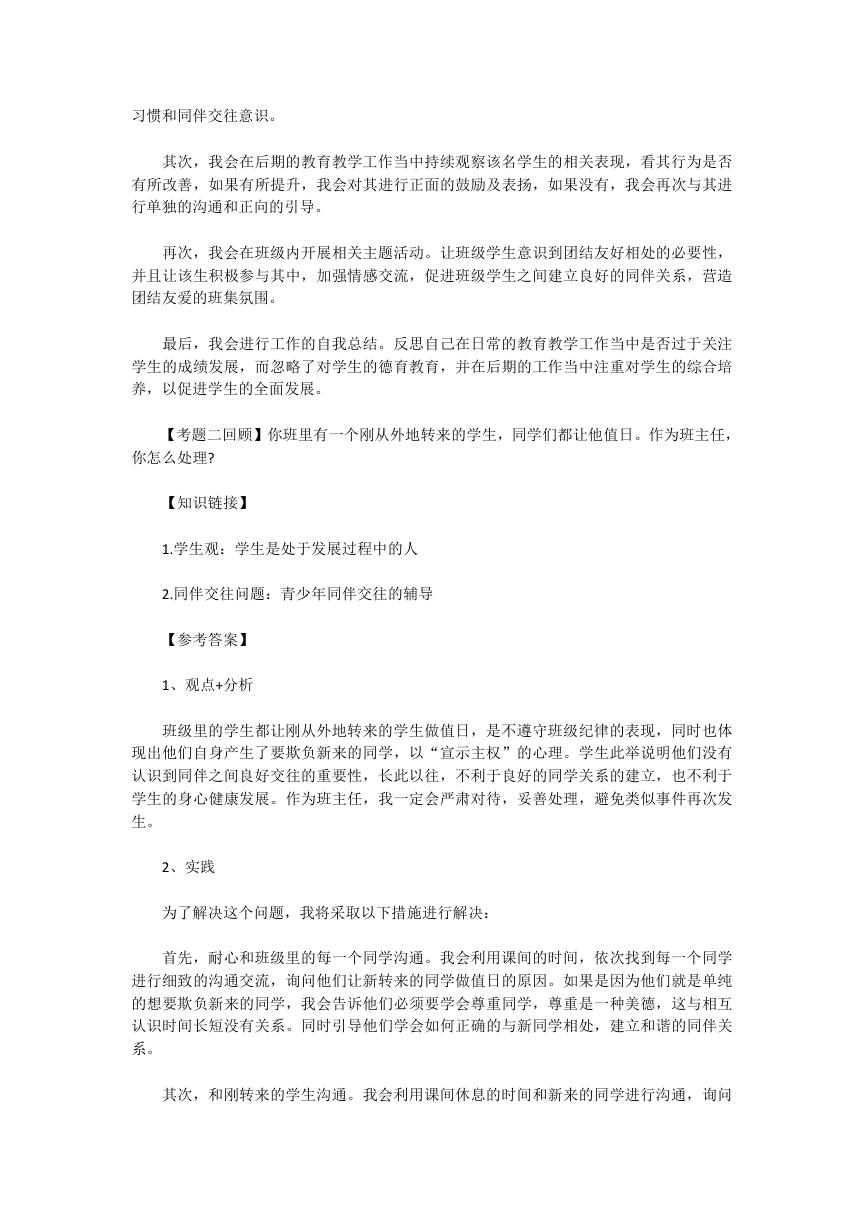 习惯和同伴交往意识。

其次，我会在后期的教育教学工作当中持续观察该名学生的相关表现，看其行为是否有所改善，如果有所提升，我会对其进行正面的鼓励及表扬，如果没有，我会再次与其进行单独的沟通和正向的引导。

再次，我会在班级内开展相关主题活动。让班级学生意识到团结友好相处的必要性，并且让该生积极参与其中，加强情感交流，促进班级学生之间建立良好的同伴关系，营造团结友爱的班集氛围。

最后，我会进行工作的自我总结。反思自己在日常的教育教学工作当中是否过于关注学生的成绩发展，而忽略了对学生的德育教育，并在后期的工作当中注重对学生的综合培养，以促进学生的全面发展。

【考题二回顾】你班里有一个刚从外地转来的学生，同学们都让他值日。作为班主任，你怎么处理?

【知识链接】

1.学生观：学生是处于发展过程中的人

2.同伴交往问题：青少年同伴交往的辅导

【参考答案】

1、观点+分析

班级里的学生都让刚从外地转来的学生做值日，是不遵守班级纪律的表现，同时也体现出他们自身产生了要欺负新来的同学，以“宣示主权”的心理。学生此举说明他们没有认识到同伴之间良好交往的重要性，长此以往，不利于良好的同学关系的建立，也不利于学生的身心健康发展。作为班主任，我一定会严肃对待，妥善处理，避免类似事件再次发生。

2、实践

为了解决这个问题，我将采取以下措施进行解决：

首先，耐心和班级里的每一个同学沟通。我会利用课间的时间，依次找到每一个同学进行细致的沟通交流，询问他们让新转来的同学做值日的原因。如果是因为他们就是单纯的想要欺负新来的同学，我会告诉他们必须要学会尊重同学，尊重是一种美德，这与相互认识时间长短没有关系。同时引导他们学会如何正确的与新同学相处，建立和谐的同伴关系。

其次，和刚转来的学生沟通。我会利用课间休息的时间和新来的同学进行沟通，询问